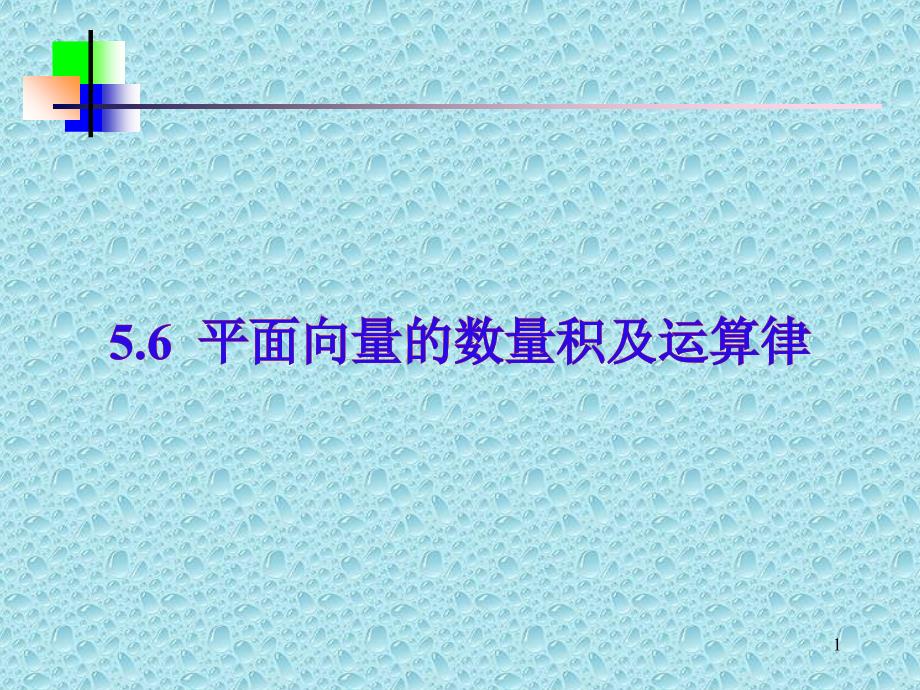 5.6 平面向量的数量积及运算律

1